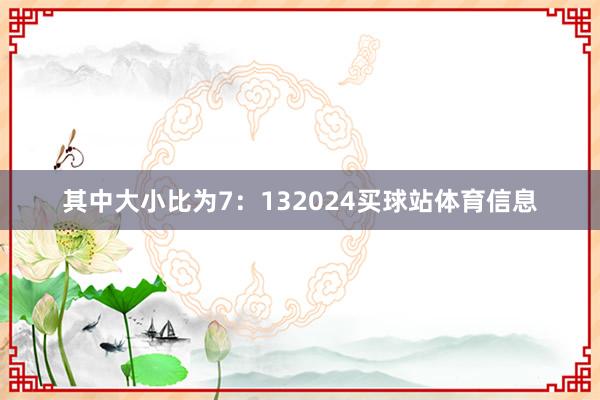 其中大小比为7：132024买球站体育信息